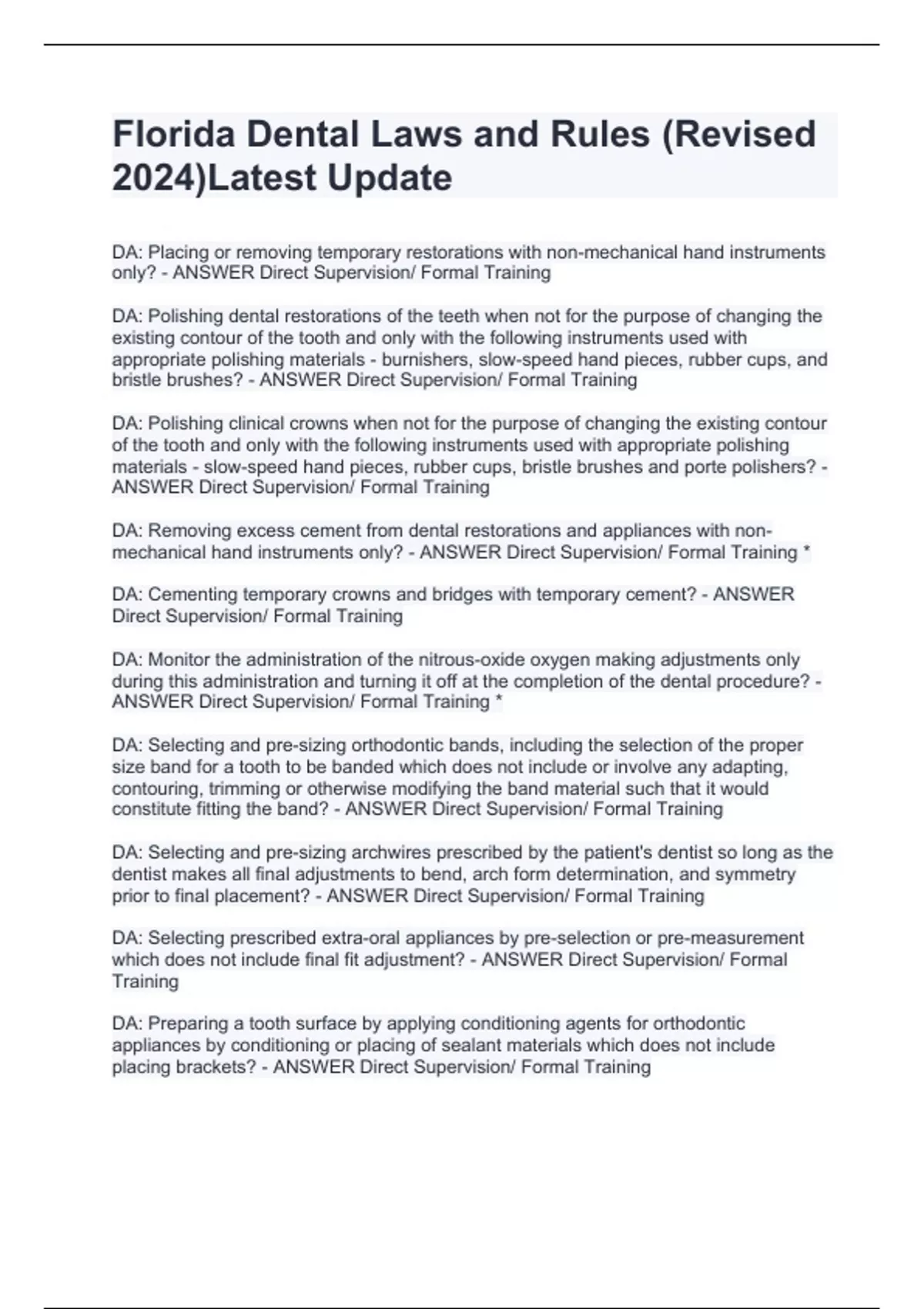 Florida Dental Laws and Rules (Revised 2024)Latest Update

DA: Placing or removing temporary restorations with non-mechanical hand instruments only? - ANSWER Direct Supervision/ Formal Training

DA: Polishing dental restorations of the teeth when not for the purpose of changing the existing contour of the tooth and only with the following instruments used with appropriate polishing materials - burnishers, slow-speed hand pieces, rubber cups, and bristle brushes? - ANSWER Direct Supervision/ Formal Training

DA: Polishing clinical crowns when not for the purpose of changing the existing contour of the tooth and only with the following instruments used with appropriate polishing materials - slow-speed hand pieces, rubber cups, bristle brushes and porte polishers? - ANSWER Direct Supervision/ Formal Training

DA: Removing excess cement from dental restorations and appliances with non-mechanical hand instruments only? - ANSWER Direct Supervision/ Formal Training *

DA: Cementing temporary crowns and bridges with temporary cement? - ANSWER Direct Supervision/ Formal Training

DA: Monitor the administration of the nitrous-oxide oxygen making adjustments only during this administration and turning it off at the completion of the dental procedure? - ANSWER Direct Supervision/ Formal Training *

DA: Selecting and pre-sizing orthodontic bands, including the selection of the proper size band for a tooth to be banded which does not include or involve any adapting, contouring, trimming or otherwise modifying the band material such that it would constitute fitting the band? - ANSWER Direct Supervision/ Formal Training

DA: Selecting and pre-sizing archwires prescribed by the patient's dentist so long as the dentist makes all final adjustments to bend, arch form determination, and symmetry prior to final placement? - ANSWER Direct Supervision/ Formal Training

DA: Selecting prescribed extra-oral appliances by pre-selection or pre-measurement which does not include final fit adjustment? - ANSWER Direct Supervision/ Formal Training

DA: Preparing a tooth surface by applying conditioning agents for orthodontic appliances by conditioning or placing of sealant materials which does not include placing brackets? - ANSWER Direct Supervision/ Formal Training